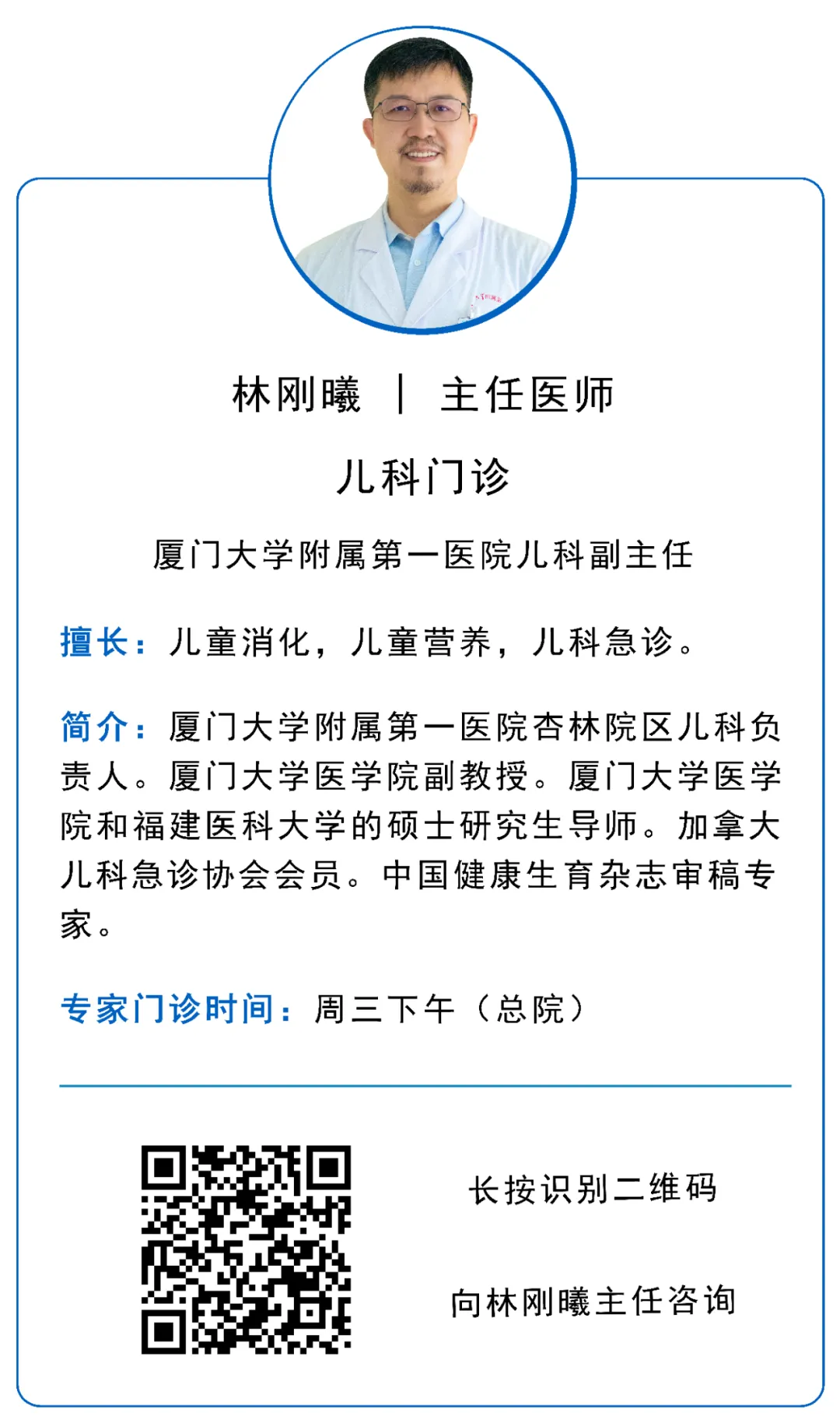 林刚曦 ｜ 主任医师

儿科门诊

厦门大学附属第一医院儿科副主任

擅长：儿童消化，儿童营养，儿科急诊。

简介：厦门大学附属第一医院杏林院区儿科负责人。厦门大学医学院副教授。厦门大学医学院和福建医科大学的硕士研究生导师。加拿大儿科急诊协会会员。中国健康生育杂志审稿专家。

专家门诊时间：周三下午（总院）

长按识别二维码

向林刚曦主任咨询